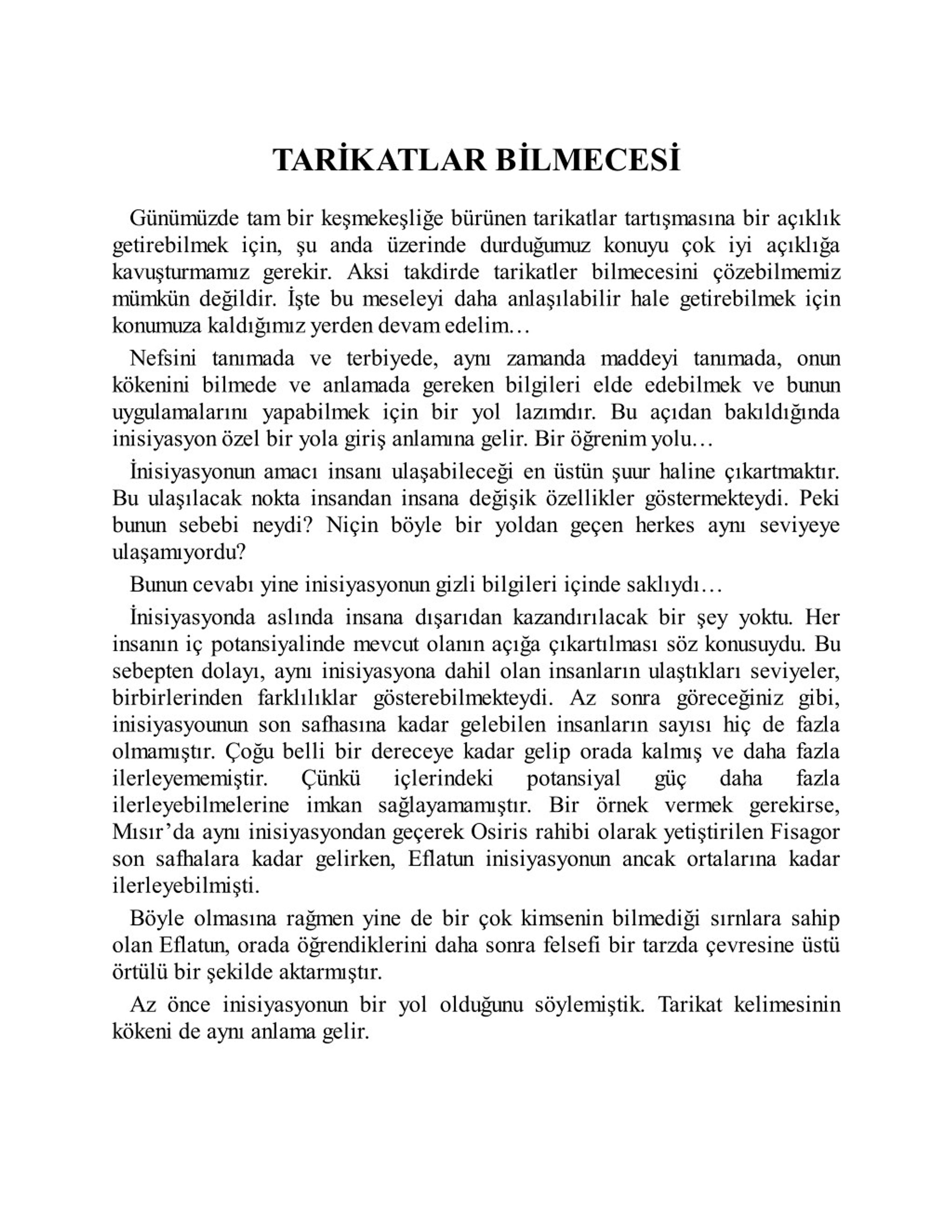 TARİKATLAR BİLMECESİ

Günümüzde tam bir keşmekeşliğe bürünen tarikatlar tartışmasına bir açıklık getirebilmek için, şu anda üzerinde durduğumuz konuyu çok iyi açıklığa kavuşturmamız gerekir. Aksi takdirde tarikatler bilmecesini çözebilmemiz mümkün değildir. İşte bu meseleyi daha anlaşılabilir hale getirebilmek için konumuza kaldığımız yerden devam edelim…

Nefsini tanımada ve terbiyede, aynı zamanda maddeyi tanımada, onun kökenini bilmede ve anlamada gereken bilgileri elde edebilmek ve bunun uygulamalarını yapabilmek için bir yol lazımdır. Bu açıdan bakıldığında inisiyasyon özel bir yola giriş anlamına gelir. Bir öğrenim yolu…

İnisiyasyonun amacı insanı ulaşabileceği en üstün şuur haline çıkartmaktır. Bu ulaşılacak nokta insandan insana değişik özellikler göstermekteydi. Peki bunun sebebi neydi? Niçin böyle bir yoldan geçen herkes aynı seviyeye ulaşamıyordu?

Bunun cevabı yine inisiyasyonun gizli bilgileri içinde saklıydı…

İnisiyasyonda aslında insana dışarıdan kazandırılacak bir şey yoktu. Her insanın iç potansiyalinde mevcut olanın açığa çıkartılması söz konusuydu. Bu sebepten dolayı, aynı inisiyasyona dahil olan insanların ulaştıkları seviyeler, birbirlerinden farklılıklar gösterebilmekteydi. Az sonra göreceğiniz gibi, inisiyasyounun son safhasına kadar gelebilen insanların sayısı hiç de fazla olmamıştır. Çoğu belli bir dereceye kadar gelip orada kalmış ve daha fazla ilerleyememiştir. Çünkü içlerindeki potansiyal güç daha fazla ilerleyebilmelerine imkan sağlayamamıştır. Bir örnek vermek gerekirse, Mısır’da aynı inisiyasyondan geçerek Osiris rahibi olarak yetiştirilen Fisagor son safhalara kadar gelirken, Eflatun inisiyasyonun ancak ortalarına kadar ilerleyebilmişti.

Böyle olmasına rağmen yine de bir çok kimsenin bilmediği sırnlara sahip olan Eflatun, orada öğrendiklerini daha sonra felsefi bir tarzda çevresine üstü örtülü bir şekilde aktarmıştır.

Az önce inisiyasyonun bir yol olduğunu söylemiştik. Tarikat kelimesinin kökeni de aynı anlama gelir.